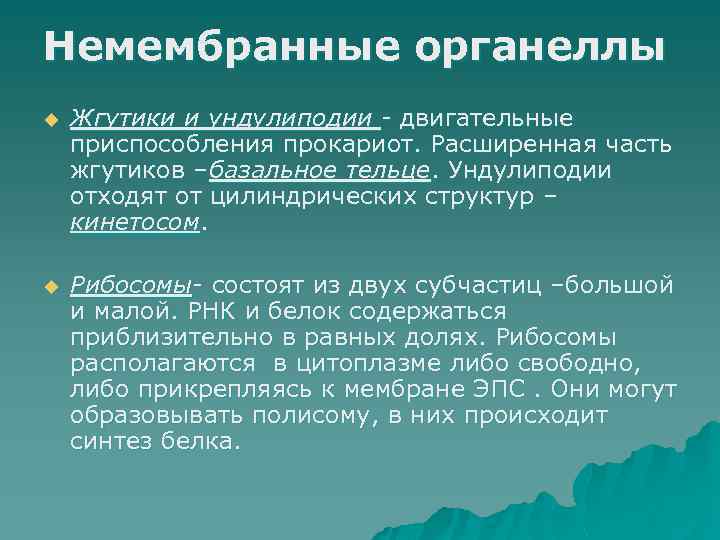 Немембранные органеллы

Жгутики и ундулиподии - двигательные приспособления прокариот. Расширенная часть жгутиков –базальное тельце. Ундулиподии отходят от цилиндрических структур – кинетосом.

Рибосомы- состоят из двух субчастиц –большой и малой. РНК и белок содержаться приблизительно в равных долях. Рибосомы располагаются в цитоплазме либо свободно, либо прикрепляясь к мембране ЭПС . Они могут образовывать полисому, в них происходит синтез белка.